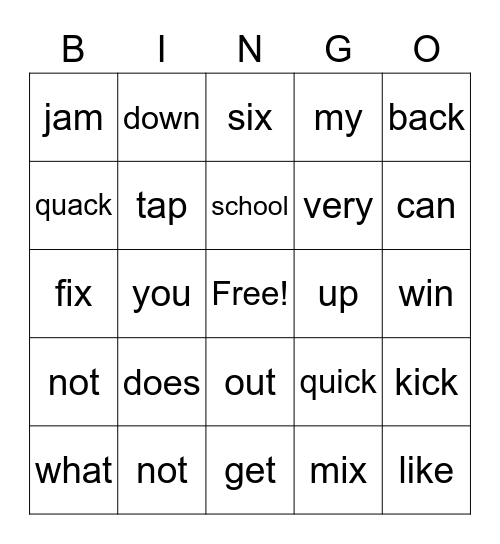 | B | I | N | G | O |
|---|---|---|---|---|
| jam | down | six | my | back |
| quack | tap | school | very | can |
| fix | you | Free! | up | win |
| not | does | out | quick | kick |
| what | not | get | mix | like |